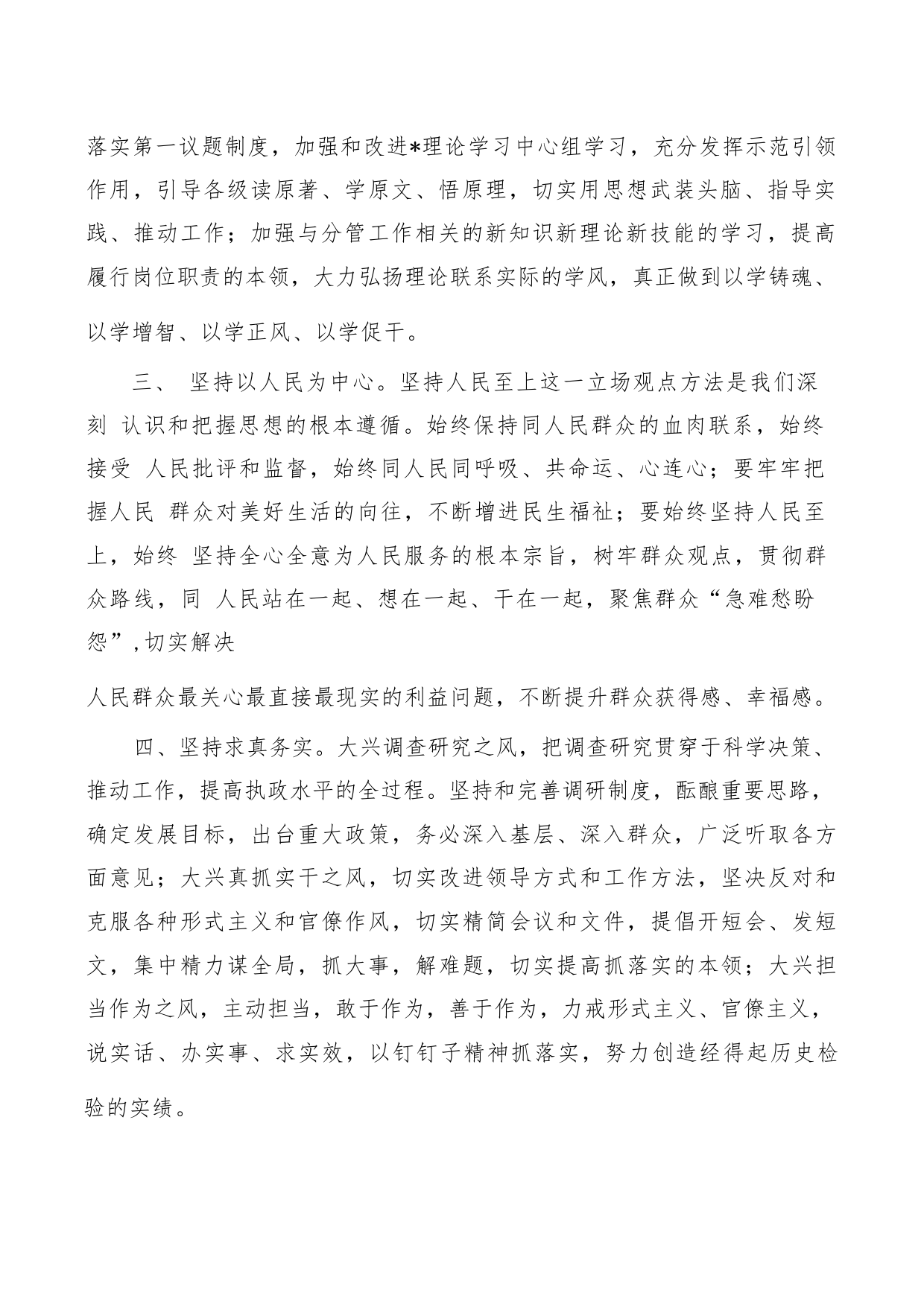 落实第一议题制度，加强和改进*理论学习中心组学习，充分发挥示范引领作用，引导各级读原著、学原文、悟原理，切实用思想武装头脑、指导实践、推动工作；加强与分管工作相关的新知识新理论新技能的学习，提高履行岗位职责的本领，大力弘扬理论联系实际的学风，真正做到以学铸魂、以学增智、以学正风、以学促干。

三、 坚持以人民为中心。坚持人民至上这一立场观点方法是我们深刻 认识和把握思想的根本遵循。始终保持同人民群众的血肉联系，始终接受 人民批评和监督，始终同人民同呼吸、共命运、心连心；要牢牢把握人民 群众对美好生活的向往，不断增进民生福祉；要始终坚持人民至上，始终 坚持全心全意为人民服务的根本宗旨，树牢群众观点，贯彻群众路线，同 人民站在一起、想在一起、干在一起，聚焦群众“急难愁盼怨”,切实解决

人民群众最关心最直接最现实的利益问题，不断提升群众获得感、幸福感。

四、坚持求真务实。大兴调查研究之风，把调查研究贯穿于科学决策、推动工作，提高执政水平的全过程。坚持和完善调研制度，酝酿重要思路，确定发展目标，出台重大政策，务必深入基层、深入群众，广泛听取各方面意见；大兴真抓实干之风，切实改进领导方式和工作方法，坚决反对和克服各种形式主义和官僚作风，切实精简会议和文件，提倡开短会、发短文，集中精力谋全局，抓大事，解难题，切实提高抓落实的本领；大兴担当作为之风，主动担当，敢于作为，善于作为，力戒形式主义、官僚主义，说实话、办实事、求实效，以钉钉子精神抓落实，努力创造经得起历史检验的实绩。